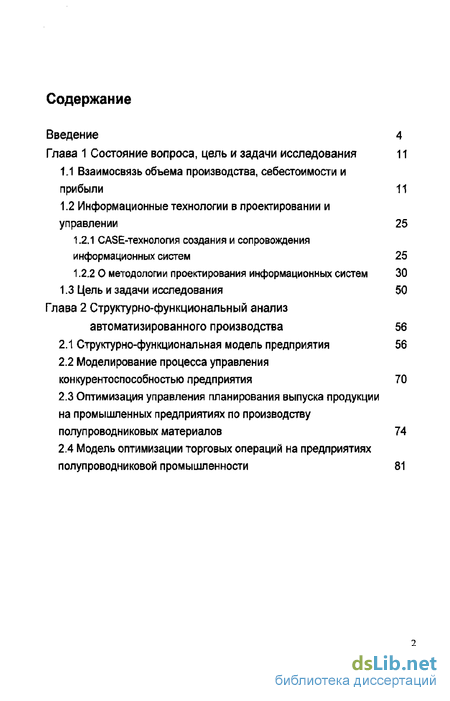 Содержание

Введение 4

Глава 1 Состояние вопроса, цель и задачи исследования 11

1.1 Взаимосвязь объема производства, себестоимости и прибыли 11

1.2 Информационные технологии в проектировании и управлении 25

1.2.1 CASE-технология создания и сопровождения информационных систем 25

1.2.2 О методологии проектирования информационных систем 30

1.3 Цель и задачи исследования 50

Глава 2 Структурно-функциональный анализ автоматизированного производства 56

2.1 Структурно-функциональная модель предприятия 56

2.2 Моделирование процесса управления конкурентоспособностью предприятия 70

2.3 Оптимизация управления планирования выпуска продукции на промышленных предприятиях по производству полупроводниковых материалов 74

2.4 Модель оптимизации торговых операций на предприятиях полупроводниковой промышленности 81

2

dsLib.net
библиотека диссертаций